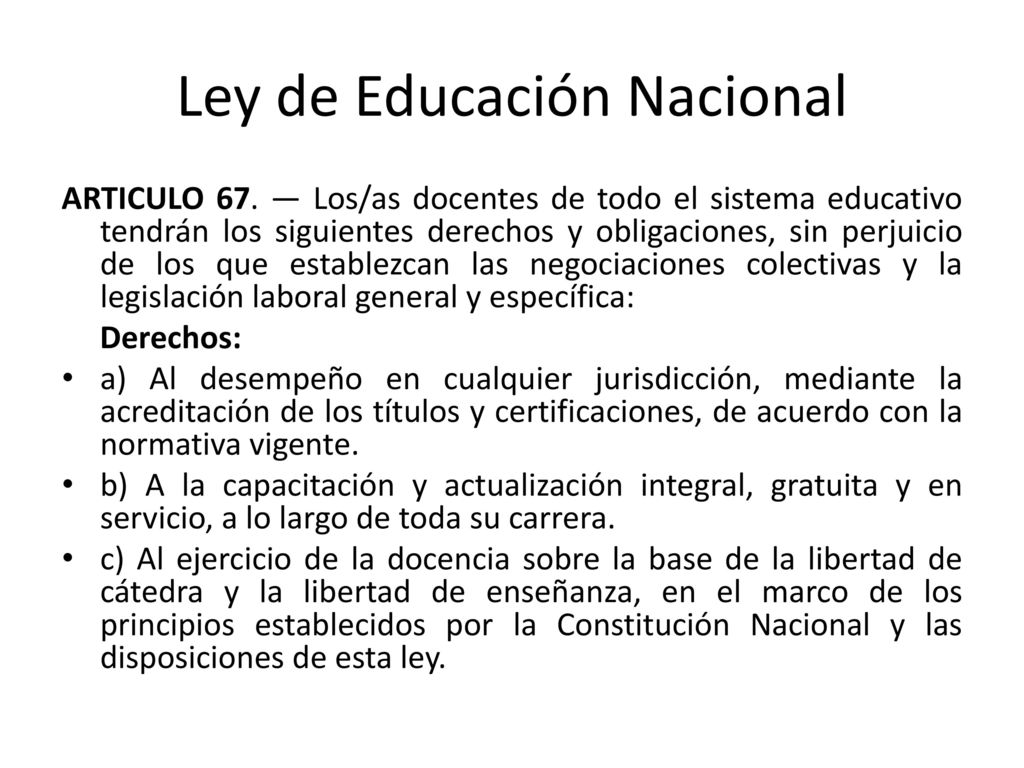 Ley de Educación Nacional

ARTICULO 67. — Los/as docentes de todo el sistema educativo tendrán los siguientes derechos y obligaciones, sin perjuicio de los que establezcan las negociaciones colectivas y la legislación laboral general y específica:

Derechos:

• a) Al desempeño en cualquier jurisdicción, mediante la acreditación de los títulos y certificaciones, de acuerdo con la normativa vigente.

• b) A la capacitación y actualización integral, gratuita y en servicio, a lo largo de toda su carrera.

• c) Al ejercicio de la docencia sobre la base de la libertad de cátedra y la libertad de enseñanza, en el marco de los principios establecidos por la Constitución Nacional y las disposiciones de esta ley.